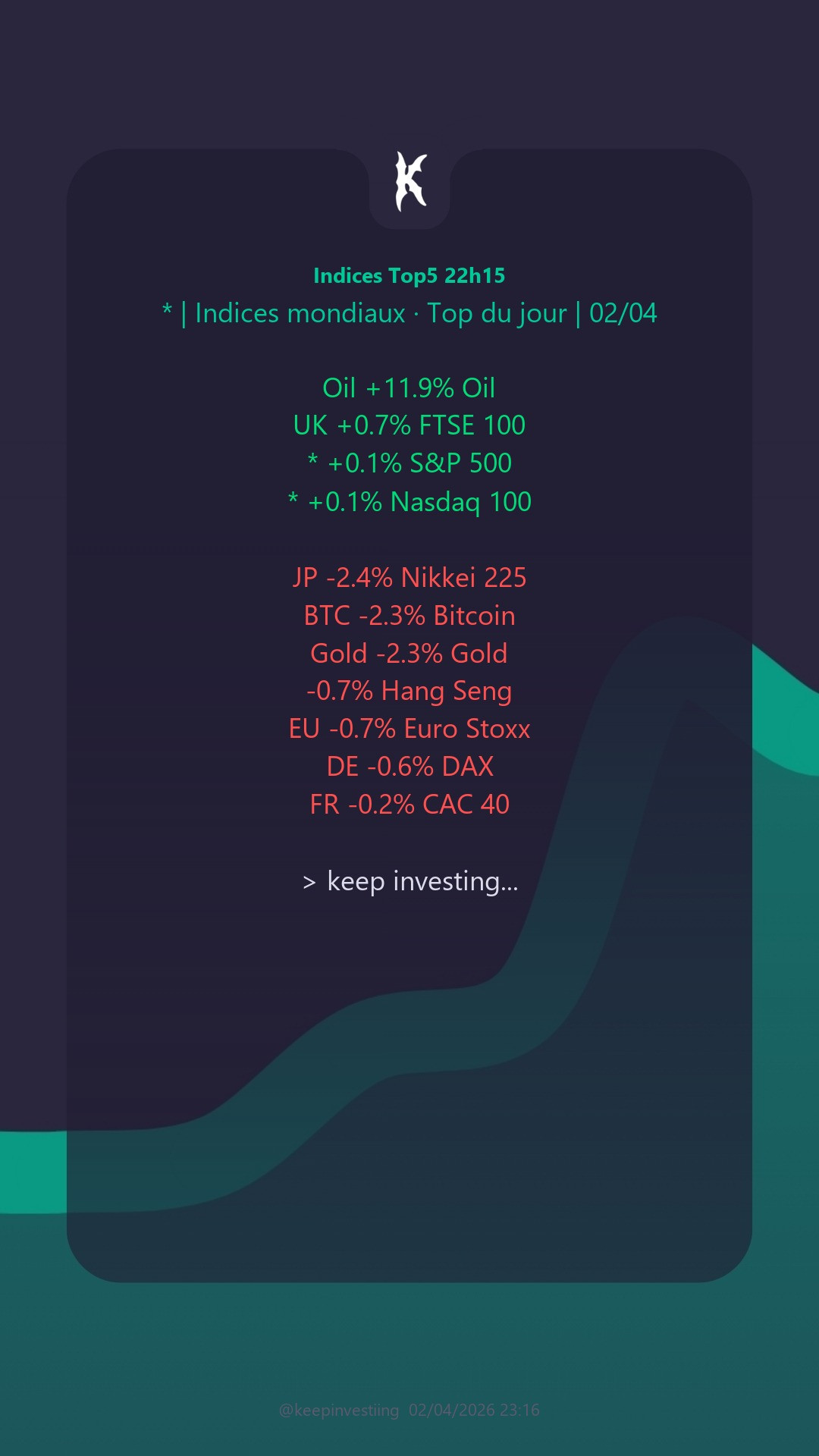 K

Indices Top5 22h15
* | Indices mondiaux · Top du jour | 02/04

Oil +11.9% Oil
UK +0.7% FTSE 100
* +0.1% S&P 500
* +0.1% Nasdaq 100

JP -2.4% Nikkei 225
BTC -2.3% Bitcoin
Gold -2.3% Gold
-0.7% Hang Seng
EU -0.7% Euro Stoxx
DE -0.6% DAX
FR -0.2% CAC 40

> keep investing...

@keepinvestiing 02/04/2026 23:16